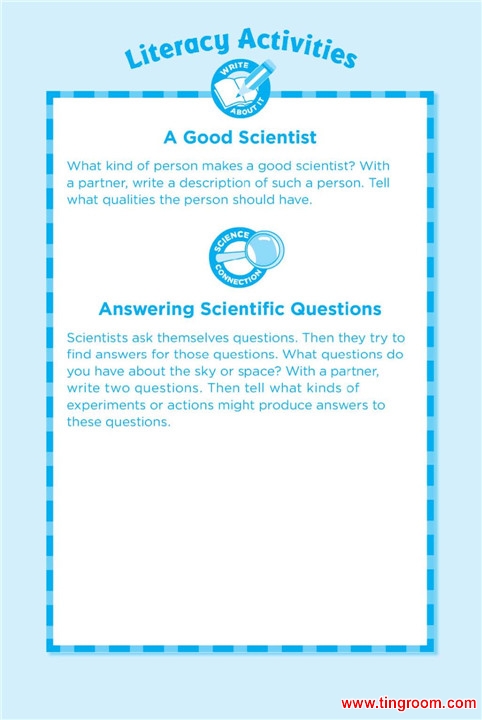 Literacy Activities

WRITE ABOUT IT

A Good Scientist

What kind of person makes a good scientist? With a partner, write a description of such a person. Tell what qualities the person should have.

SCIENCE CONNECTION

Answering Scientific Questions

Scientists ask themselves questions. Then they try to find answers for those questions. What questions do you have about the sky or space? With a partner, write two questions. Then tell what kinds of experiments or actions might produce answers to these questions.

www.tingroom.com